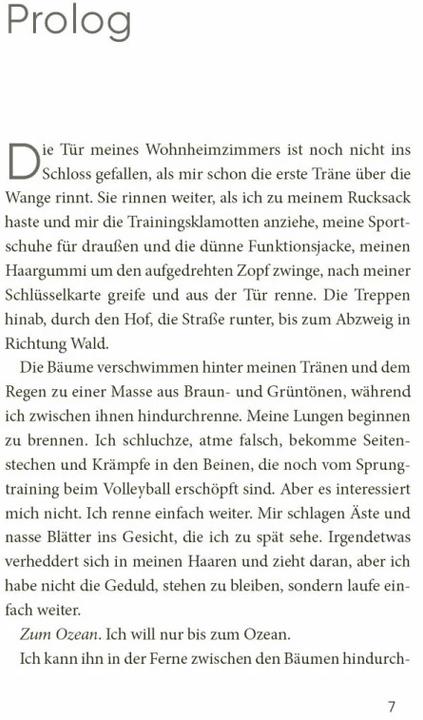 Prolog

Die Tür meines Wohnheimzimmers ist noch nicht ins Schloss gefallen, als mir schon die erste Träne über die Wange rinnt. Sie rinnen weiter, als ich zu meinem Rucksack haste und mir die Trainingsklamotten anziehe, meine Sportschuhe für draußen und die dünne Funktionsjacke, meinen Haargummi um den aufgedrehten Zopf zwinge, nach meiner Schlüsselkarte greife und aus der Tür renne. Die Treppen hinab, durch den Hof, die Straße runter, bis zum Abzweig in Richtung Wald.

Die Bäume verschwimmen hinter meinen Tränen und dem Regen zu einer Masse aus Braun- und Grüntönen, während ich zwischen ihnen hindurchrenne. Meine Lungen beginnen zu brennen. Ich schluchze, atme falsch, bekomme Seitenstechen und Krämpfe in den Beinen, die noch vom Sprungtraining beim Volleyball erschöpft sind. Aber es interessiert mich nicht. Ich renne einfach weiter. Mir schlagen Äste und nasse Blätter ins Gesicht, die ich zu spät sehe. Irgendetwas verheddert sich in meinen Haaren und zieht daran, aber ich habe nicht die Geduld, stehen zu bleiben, sondern laufe einfach weiter.

Zum Ozean. Ich will nur bis zum Ozean.

Ich kann ihn in der Ferne zwischen den Bäumen hindurch-

7